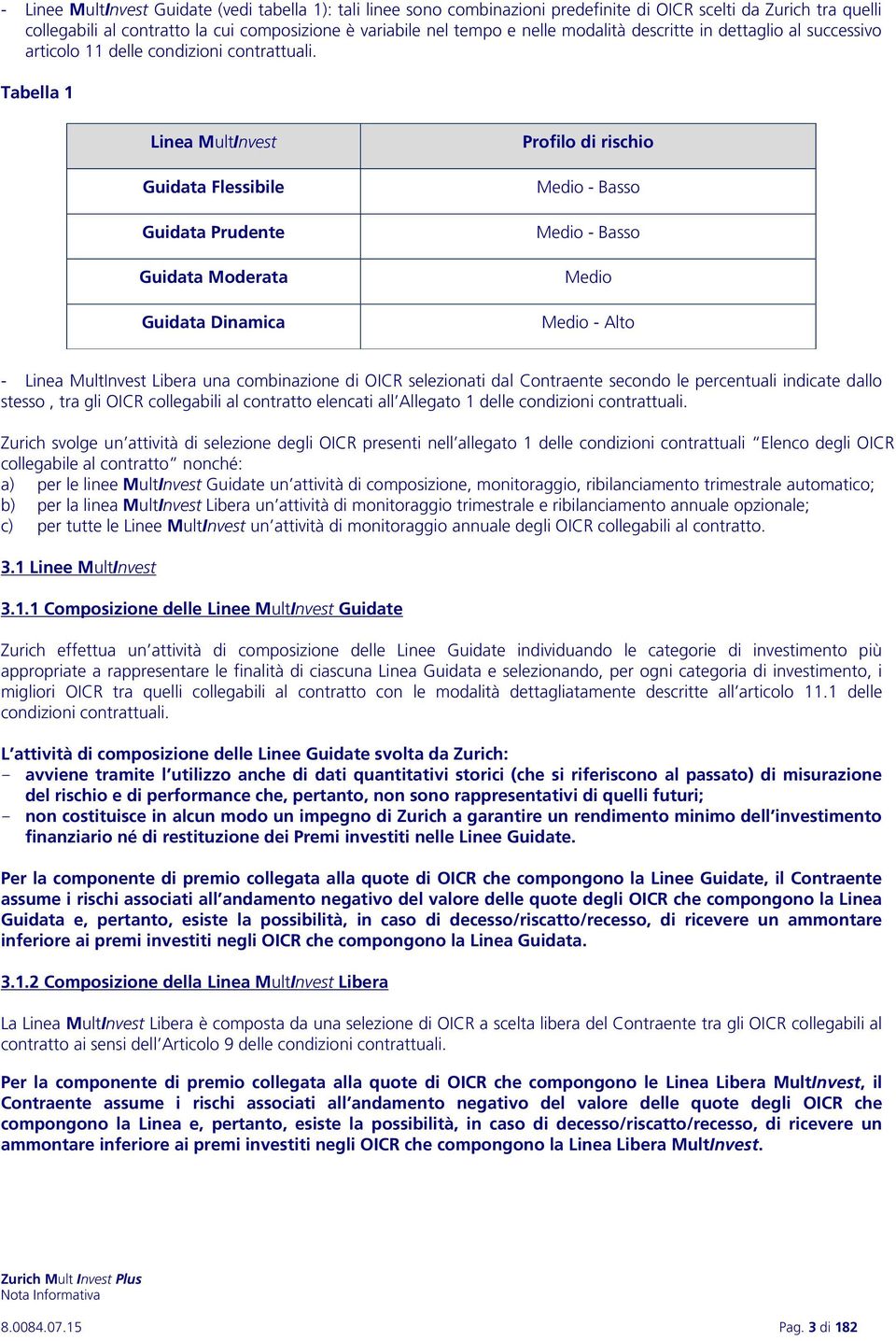 - Linee MultInvest Guidate (vedi tabella 1): tali linee sono combinazioni predefinite di OICR scelti da Zurich tra quelli collegabili al contratto la cui composizione è variabile nel tempo e nelle modalità descritte in dettaglio al successivo articolo 11 delle condizioni contrattuali.

Tabella 1

| Linea MultInvest | Profilo di rischio |
|---|---|
| Guidata Flessibile | Medio - Basso |
| Guidata Prudente | Medio - Basso |
| Guidata Moderata | Medio |
| Guidata Dinamica | Medio - Alto |

- Linea MultInvest Libera una combinazione di OICR selezionati dal Contraente secondo le percentuali indicate dallo stesso , tra gli OICR collegabili al contratto elencati all'Allegato 1 delle condizioni contrattuali.

Zurich svolge un'attività di selezione degli OICR presenti nell'allegato 1 delle condizioni contrattuali "Elenco degli OICR collegabile al contratto" nonché:
a) per le linee MultInvest Guidate un'attività di composizione, monitoraggio, ribilanciamento trimestrale automatico;
b) per la linea MultInvest Libera un'attività di monitoraggio trimestrale e ribilanciamento annuale opzionale;
c) per tutte le Linee MultInvest un'attività di monitoraggio annuale degli OICR collegabili al contratto.

3.1 Linee MultInvest

3.1.1 Composizione delle Linee MultInvest Guidate

Zurich effettua un'attività di composizione delle Linee Guidate individuando le categorie di investimento più appropriate a rappresentare le finalità di ciascuna Linea Guidata e selezionando, per ogni categoria di investimento, i migliori OICR tra quelli collegabili al contratto con le modalità dettagliatamente descritte all'articolo 11.1 delle condizioni contrattuali.

L'attività di composizione delle Linee Guidate svolta da Zurich:
- avviene tramite l'utilizzo anche di dati quantitativi storici (che si riferiscono al passato) di misurazione del rischio e di performance che, pertanto, non sono rappresentativi di quelli futuri;
- non costituisce in alcun modo un impegno di Zurich a garantire un rendimento minimo dell'investimento finanziario né di restituzione dei Premi investiti nelle Linee Guidate.

Per la componente di premio collegata alla quote di OICR che compongono la Linee Guidate, il Contraente assume i rischi associati all'andamento negativo del valore delle quote degli OICR che compongono la Linea Guidata e, pertanto, esiste la possibilità, in caso di decesso/riscatto/recesso, di ricevere un ammontare inferiore ai premi investiti negli OICR che compongono la Linea Guidata.

3.1.2 Composizione della Linea MultInvest Libera

La Linea MultInvest Libera è composta da una selezione di OICR a scelta libera del Contraente tra gli OICR collegabili al contratto ai sensi dell'Articolo 9 delle condizioni contrattuali.

Per la componente di premio collegata alla quote di OICR che compongono le Linea Libera MultInvest, il Contraente assume i rischi associati all'andamento negativo del valore delle quote degli OICR che compongono la Linea e, pertanto, esiste la possibilità, in caso di decesso/riscatto/recesso, di ricevere un ammontare inferiore ai premi investiti negli OICR che compongono la Linea Libera MultInvest.

Zurich Mult Invest Plus
Nota Informativa

8.0084.07.15

Pag. 3 di 182